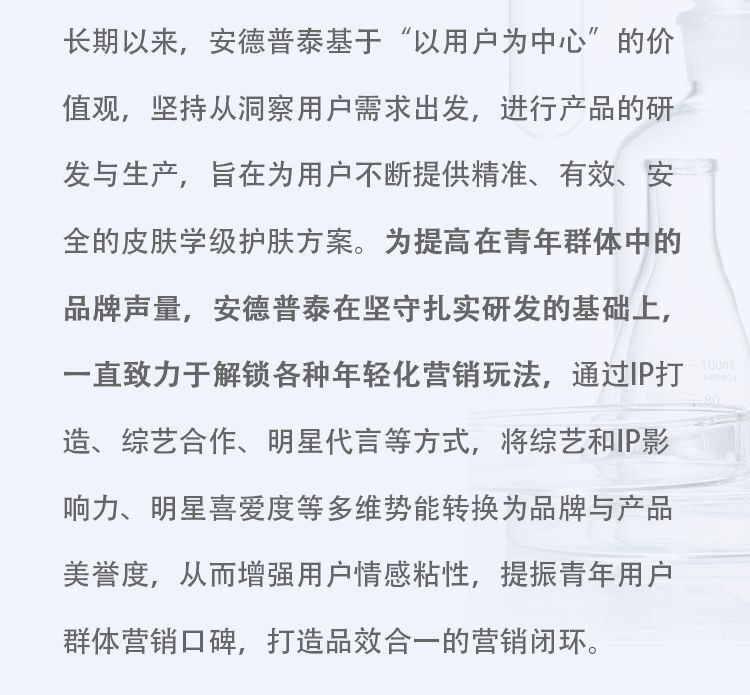 长期以来，安德普泰基于“以用户为中心”的价值观，坚持从洞察用户需求出发，进行产品的研发与生产，旨在为用户不断提供精准、有效、安全的皮肤学级护肤方案。为提高在青年群体中的品牌声量，安德普泰在坚守扎实研发的基础上，一直致力于解锁各种年轻化营销玩法，通过IP打造、综艺合作、明星代言等方式，将综艺和IP影响力、明星喜爱度等多维势能转换为品牌与产品美誉度，从而增强用户情感粘性，提振青年用户群体营销口碑，打造品效合一的营销闭环。

100ml
APPROX
80